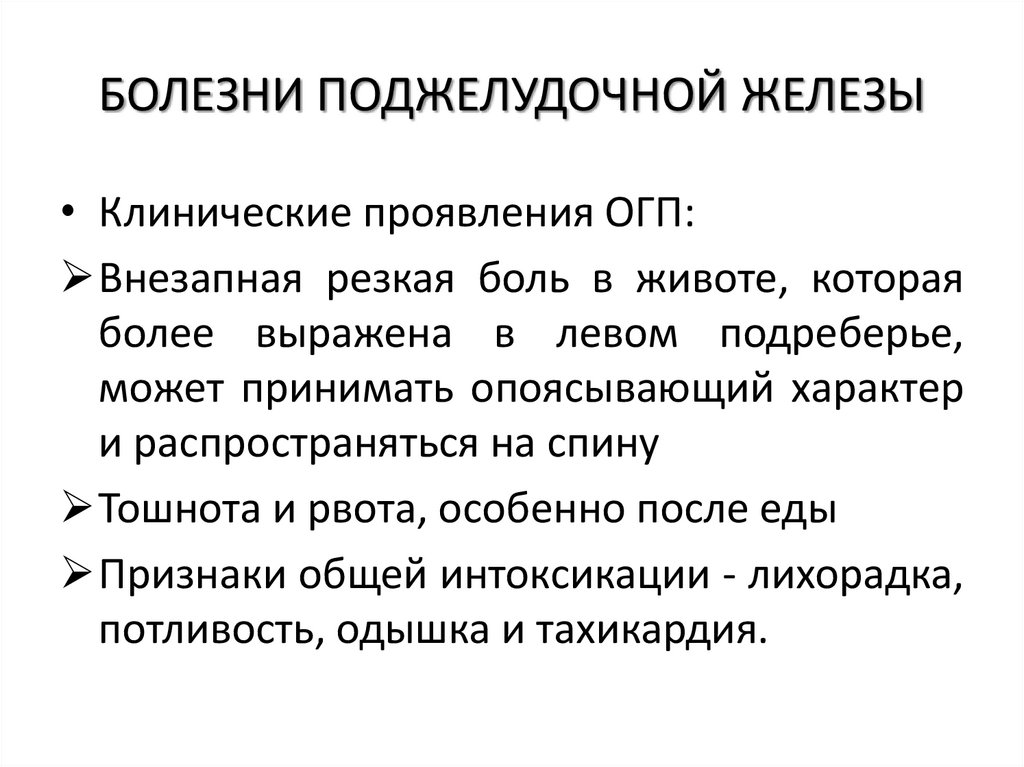 БОЛЕЗНИ ПОДЖЕЛУДОЧНОЙ ЖЕЛЕЗЫ

• Клинические проявления ОГП:

➢ Внезапная резкая боль в животе, которая более выражена в левом подреберье, может принимать опоясывающий характер и распространяться на спину

➢ Тошнота и рвота, особенно после еды

➢ Признаки общей интоксикации - лихорадка, потливость, одышка и тахикардия.